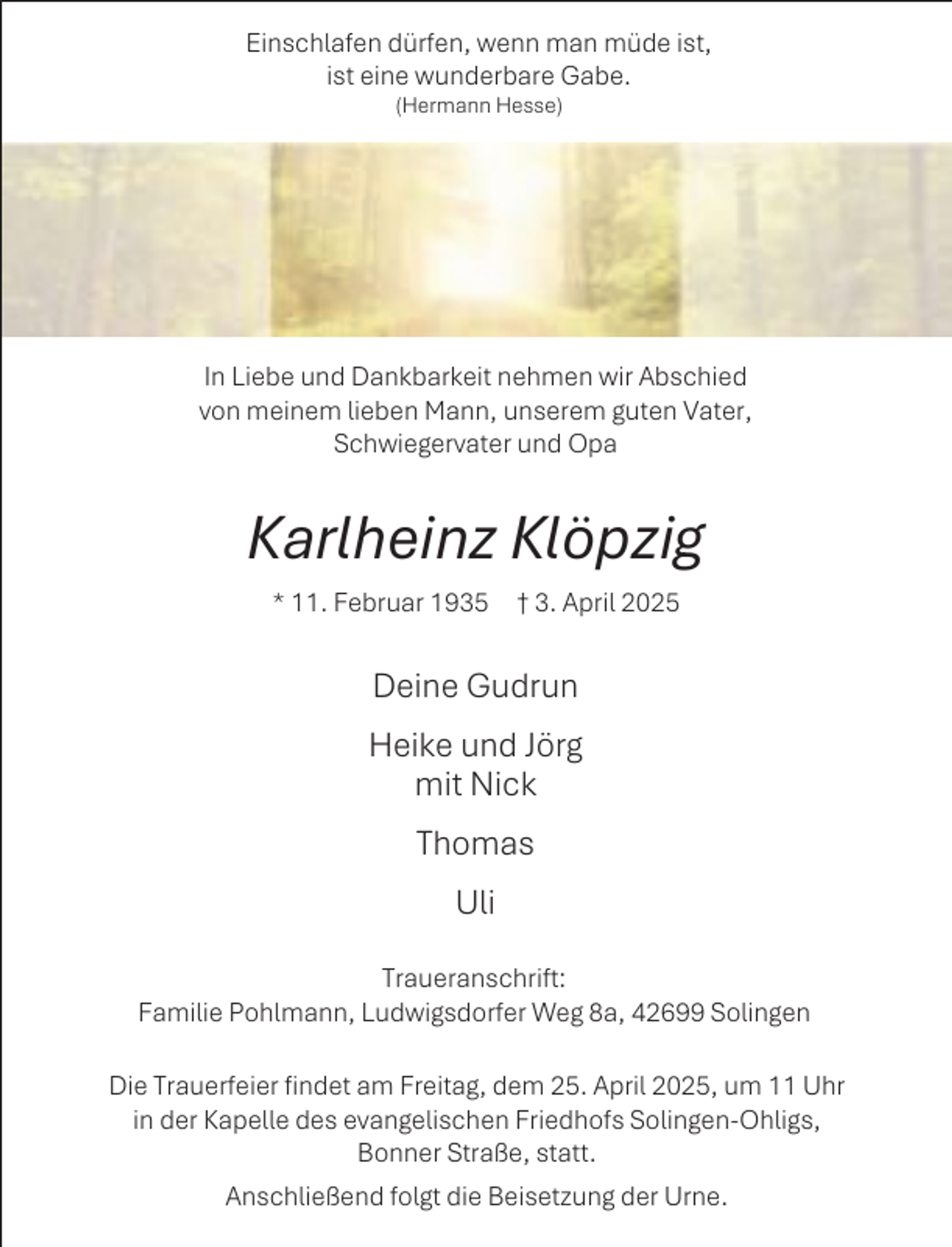 Einschlafen dürfen, wenn man müde ist,
ist eine wunderbare Gabe.
(Hermann Hesse)

In Liebe und Dankbarkeit nehmen wir Abschied von meinem lieben Mann, unserem guten Vater, Schwiegervater und Opa

Karlheinz Klöpzig

* 11. Februar 1935 † 3. April 2025

Deine Gudrun

Heike und Jörg
mit Nick

Thomas

Uli

Traueranschrift:
Familie Pohlmann, Ludwigsdorfer Weg 8a, 42699 Solingen

Die Trauerfeier findet am Freitag, dem 25. April 2025, um 11 Uhr in der Kapelle des evangelischen Friedhofs Solingen-Ohligs, Bonner Straße, statt.

Anschließend folgt die Beisetzung der Urne.